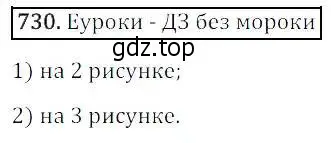 730. Еуроки - ДЗ без мороки
gdz.top
1) на 2 рисунке;

2) на 3 рисунке.